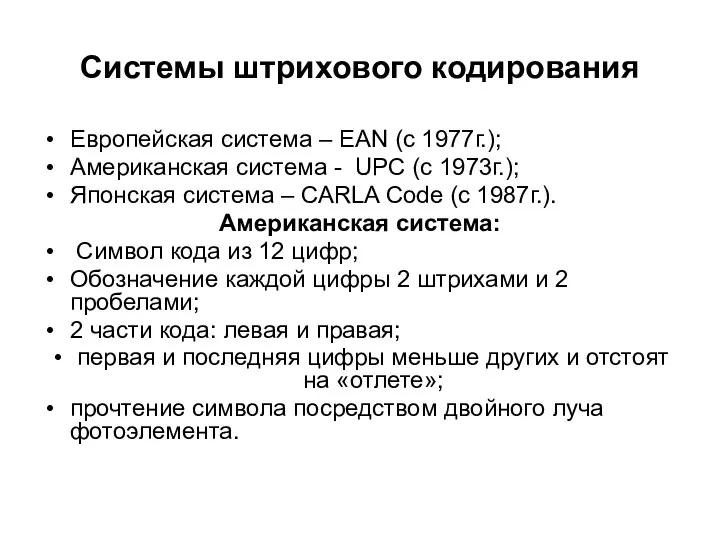 Системы штрихового кодирования

• Европейская система – EAN (с 1977г.);
• Американская система - UPC (с 1973г.);
• Японская система – CARLA Code (с 1987г.).

Американская система:

• Символ кода из 12 цифр;
• Обозначение каждой цифры 2 штрихами и 2 пробелами;
• 2 части кода: левая и правая;
• первая и последняя цифры меньше других и отстоят на «отлете»;
• прочтение символа посредством двойного луча фотоэлемента.